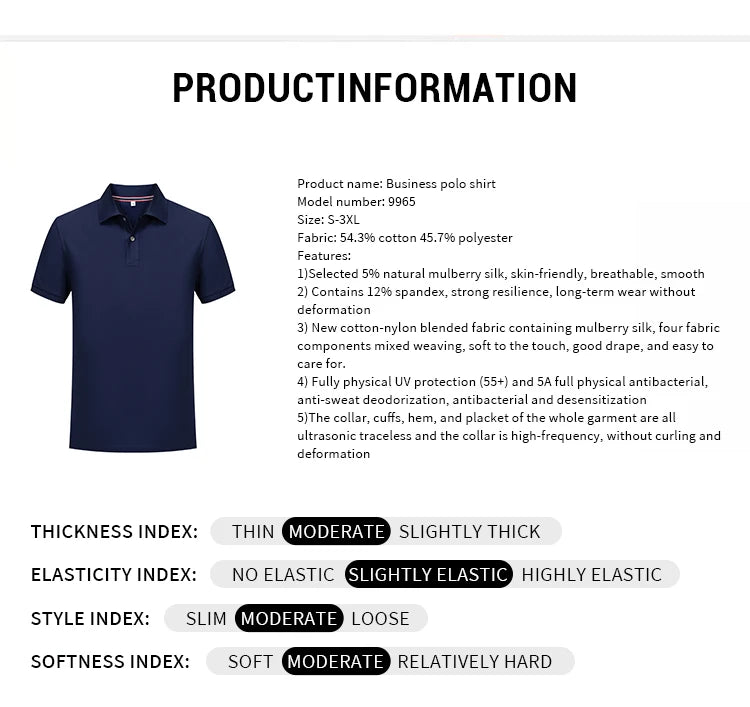 PRODUCTINFORMATION

Product name: Business polo shirt
Model number: 9965
Size: S-3XL
Fabric: 54.3% cotton 45.7% polyester
Features:
1)Selected 5% natural mulberry silk, skin-friendly, breathable, smooth
2) Contains 12% spandex, strong resilience, long-term wear without deformation
3) New cotton-nylon blended fabric containing mulberry silk, four fabric components mixed weaving, soft to the touch, good drape, and easy to care for.
4) Fully physical UV protection (55+) and 5A full physical antibacterial, anti-sweat deodorization, antibacterial and desensitization
5)The collar, cuffs, hem, and placket of the whole garment are all ultrasonic traceless and the collar is high-frequency, without curling and deformation

THICKNESS INDEX: THIN MODERATE SLIGHTLY THICK

ELASTICITY INDEX: NO ELASTIC SLIGHTLY ELASTIC HIGHLY ELASTIC

STYLE INDEX: SLIM MODERATE LOOSE

SOFTNESS INDEX: SOFT MODERATE RELATIVELY HARD